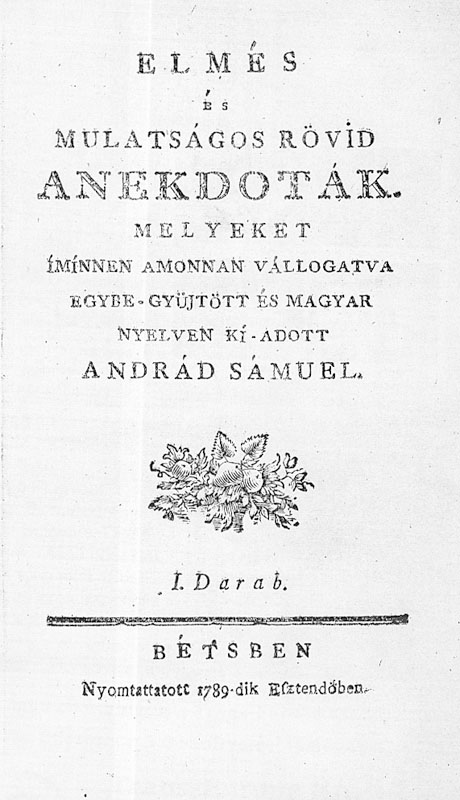 ELMÉS

ÉS

MULATSÁGOS RÖVID

ANEKDOTÁK.

MELYEKET

ÍMÍNNEN AMONNAN VÁLLOGATVA

EGYBE-GYÜJTÖTT ÉS MAGYAR

NYELVEN KÍ-ADOTT

ANDRÁD SÁMUEL.

I. Darab.

BÉTSBEN

Nyomtattatott 1789-dik Eſztendőben.